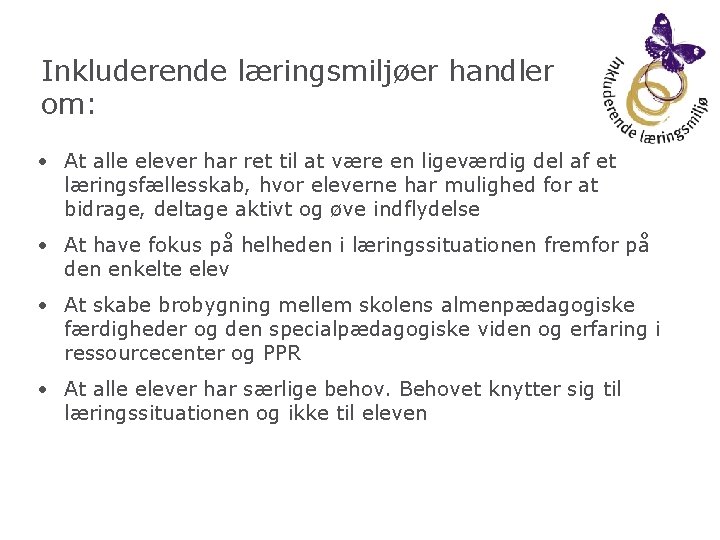 Inkluderende læringsmiljøer handler om:

Inkluderende læringsmiljø

• At alle elever har ret til at være en ligeværdig del af et læringsfællesskab, hvor eleverne har mulighed for at bidrage, deltage aktivt og øve indflydelse

• At have fokus på helheden i læringssituationen fremfor på den enkelte elev

• At skabe brobygning mellem skolens almenpædagogiske færdigheder og den specialpædagogiske viden og erfaring i ressourcecenter og PPR

• At alle elever har særlige behov. Behovet knytter sig til læringssituationen og ikke til eleven